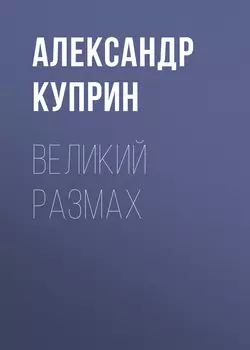 АЛЕКСАНДР КУПРИН

ВЕЛИКИЙ РАЗМАХ